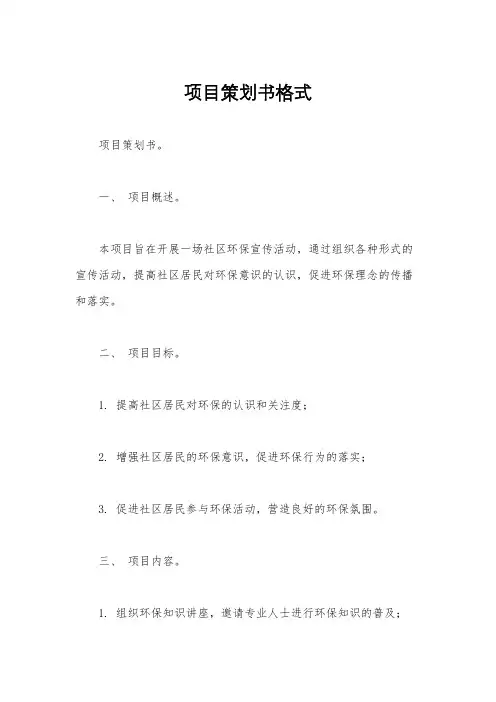 项目策划书格式

项目策划书。

一、 项目概述。

本项目旨在开展一场社区环保宣传活动，通过组织各种形式的宣传活动，提高社区居民对环保意识的认识，促进环保理念的传播和落实。

二、 项目目标。

1. 提高社区居民对环保的认识和关注度；

2. 增强社区居民的环保意识，促进环保行为的落实；

3. 促进社区居民参与环保活动，营造良好的环保氛围。

三、 项目内容。

1. 组织环保知识讲座，邀请专业人士进行环保知识的普及；